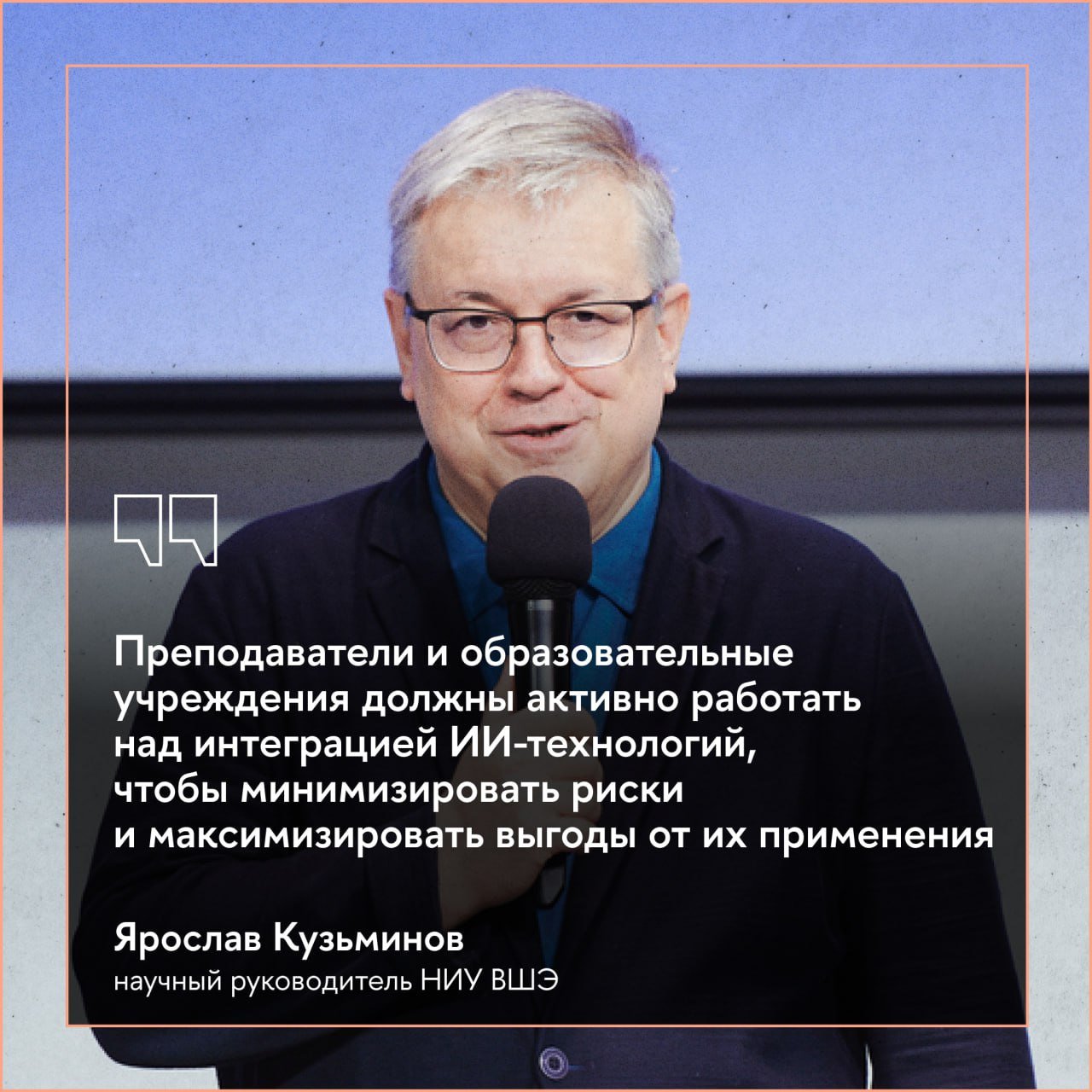 Преподаватели и образовательные учреждения должны активно работать над интеграцией ИИ-технологий, чтобы минимизировать риски и максимизировать выгоды от их применения

Ярослав Кузьминов
научный руководитель НИУ ВШЭ